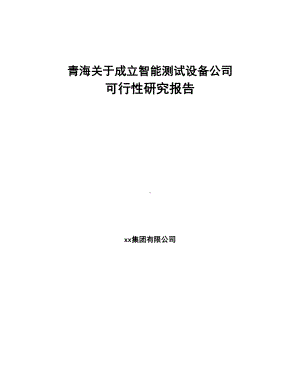 青海关于成立智能测试设备公司
可行性研究报告

xx集团有限公司